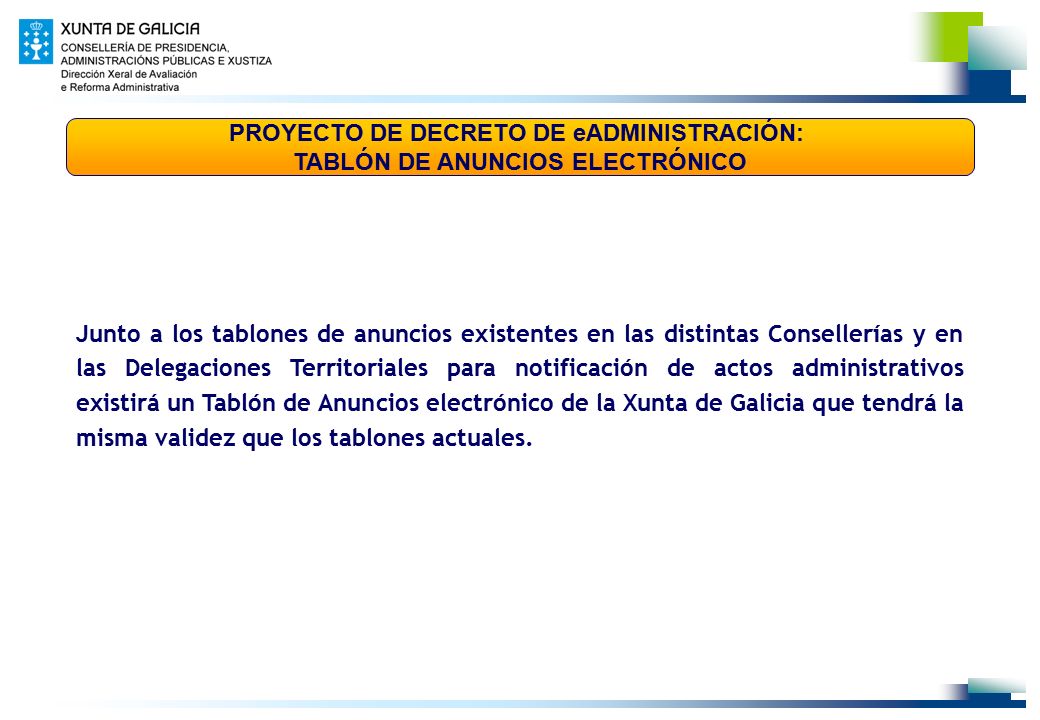 XUNTA DE GALICIA
CONSELLERÍA DE PRESIDENCIA, ADMINISTRACIÓNS PÚBLICAS E XUSTIZA
Dirección Xeral de Avaliación e Reforma Administrativa

PROYECTO DE DECRETO DE eADMINISTRACIÓN:
TABLÓN DE ANUNCIOS ELECTRÓNICO

Junto a los tablones de anuncios existentes en las distintas Consellerías y en las Delegaciones Territoriales para notificación de actos administrativos existirá un Tablón de Anuncios electrónico de la Xunta de Galicia que tendrá la misma validez que los tablones actuales.